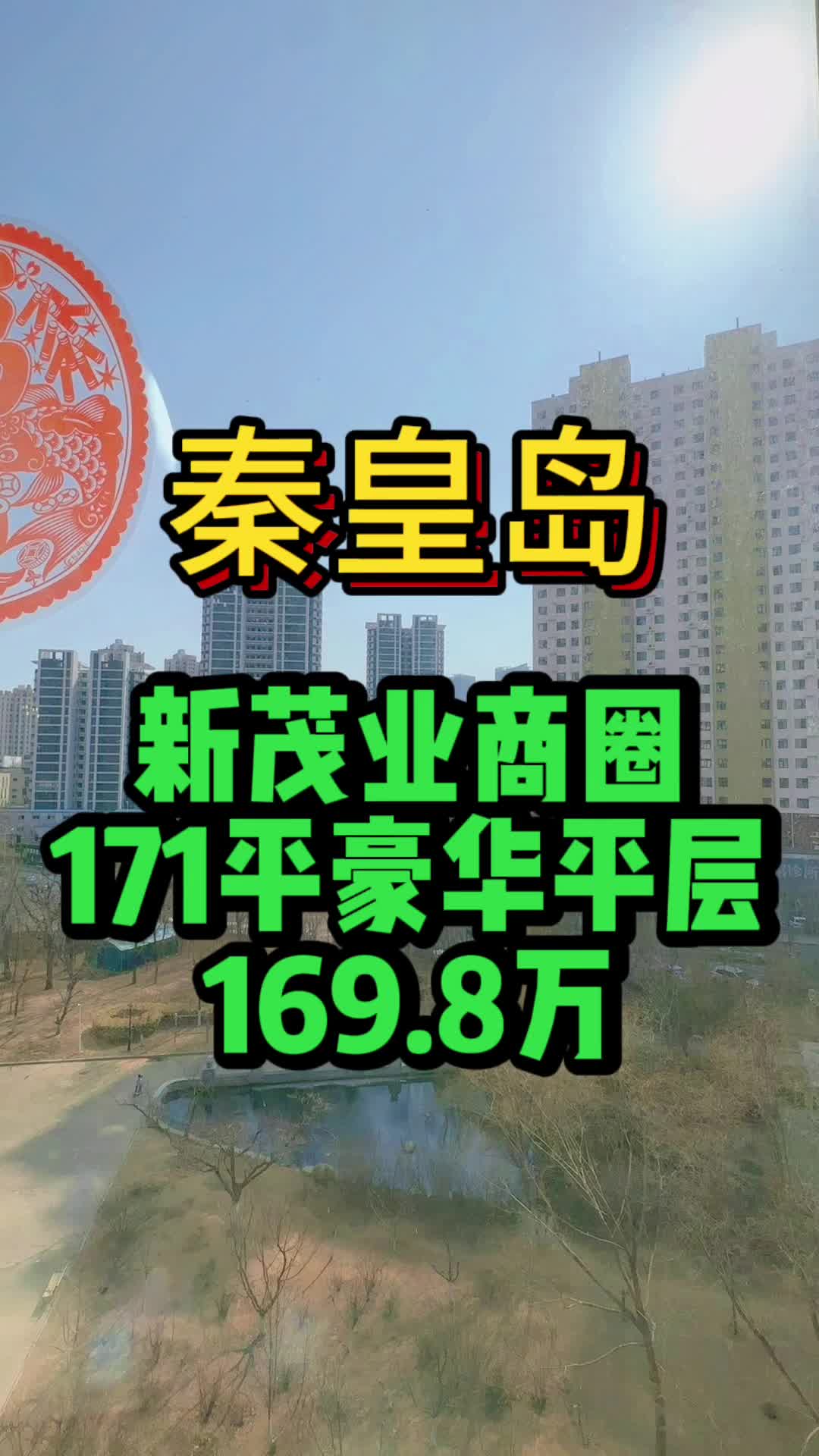 秦皇岛

新茂业商圈
171平豪华平层
169.8万